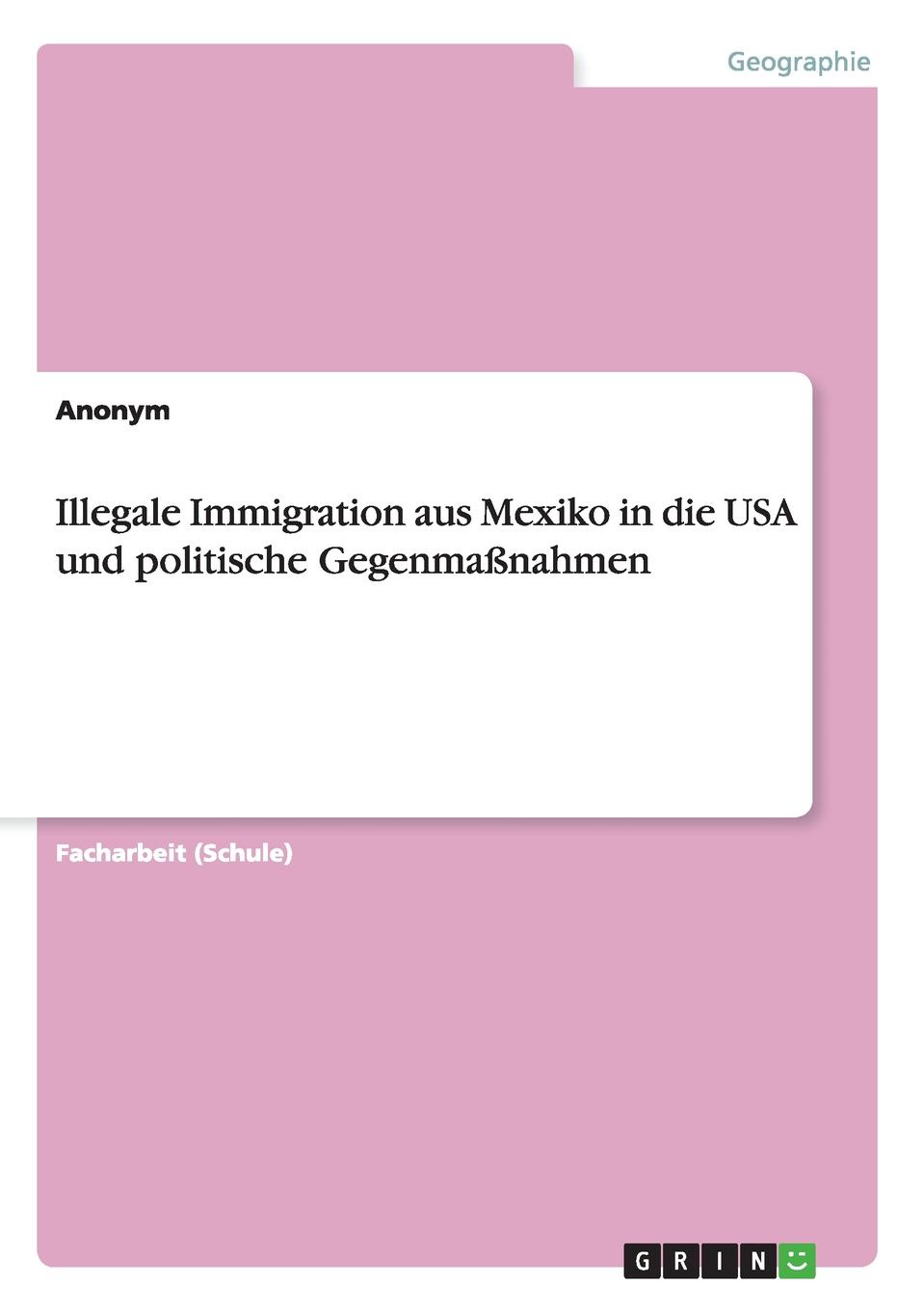 Geographie

Anonym

Illegale Immigration aus Mexiko in die USA und politische Gegenmaßnahmen

Facharbeit (Schule)

GRIN